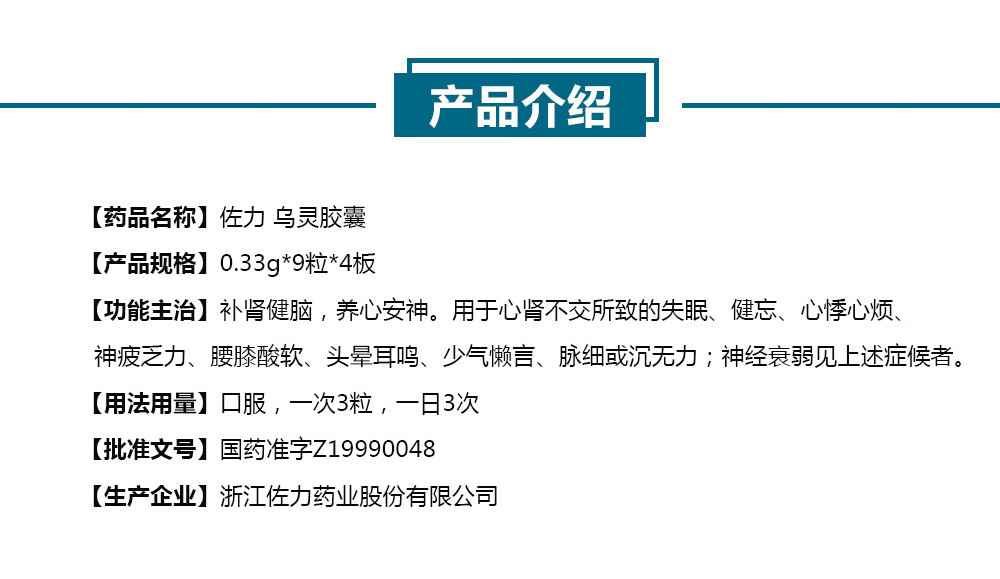 产品介绍

【药品名称】佐力 乌灵胶囊

【产品规格】0.33g*9粒*4板

【功能主治】补肾健脑，养心安神。用于心肾不交所致的失眠、健忘、心悸心烦、神疲乏力、腰膝酸软、头晕耳鸣、少气懒言、脉细或沉无力；神经衰弱见上述症候者。

【用法用量】口服，一次3粒，一日3次

【批准文号】国药准字Z19990048

【生产企业】浙江佐力药业股份有限公司